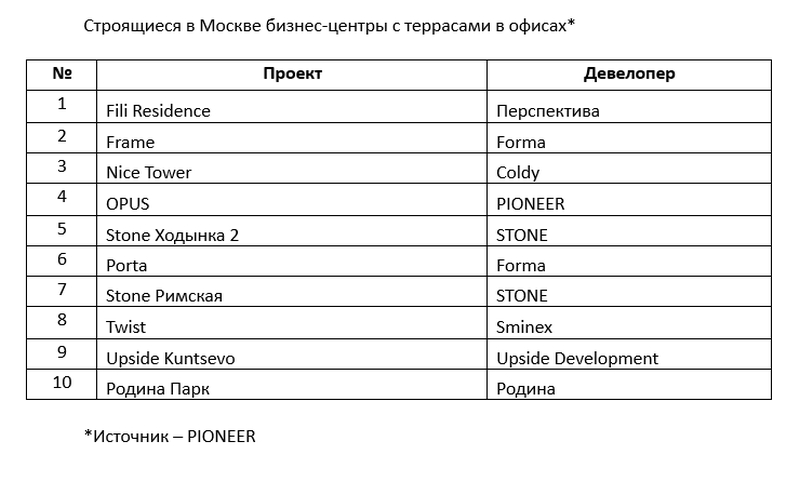 Строящиеся в Москве бизнес-центры с террасами в офисах*

| № | Проект | Девелопер |
|---|---|---|
| 1 | Fili Residence | Перспектива |
| 2 | Frame | Forma |
| 3 | Nice Tower | Coldy |
| 4 | OPUS | PIONEER |
| 5 | Stone Ходынка 2 | STONE |
| 6 | Porta | Forma |
| 7 | Stone Римская | STONE |
| 8 | Twist | Sminex |
| 9 | Upside Kuntsevo | Upside Development |
| 10 | Родина Парк | Родина |

*Источник – PIONEER